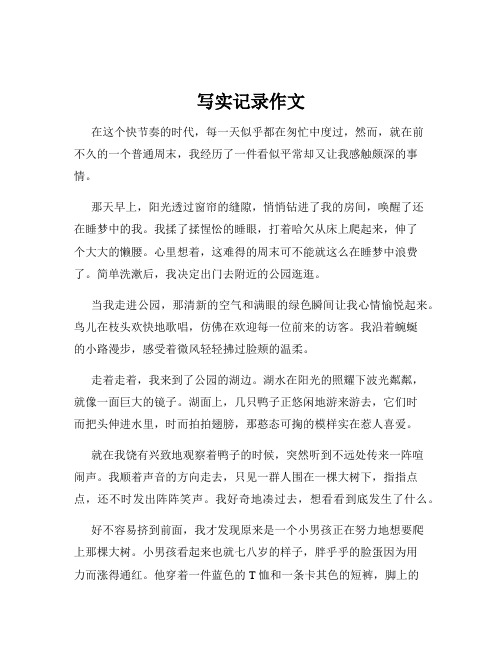 写实记录作文

在这个快节奏的时代，每一天似乎都在匆忙中度过，然而，就在前不久的一个普通周末，我经历了一件看似平常却又让我感触颇深的事情。

那天早上，阳光透过窗帘的缝隙，悄悄钻进了我的房间，唤醒了还在睡梦中的我。我揉了揉惺忪的睡眼，打着哈欠从床上爬起来，伸了个大大的懒腰。心里想着，这难得的周末可不能就这么在睡梦中浪费了。简单洗漱后，我决定出门去附近的公园逛逛。

当我走进公园，那清新的空气和满眼的绿色瞬间让我心情愉悦起来。鸟儿在枝头欢快地歌唱，仿佛在欢迎每一位前来的访客。我沿着蜿蜒的小路漫步，感受着微风轻轻拂过脸颊的温柔。

走着走着，我来到了公园的湖边。湖水在阳光的照耀下波光粼粼，就像一面巨大的镜子。湖面上，几只鸭子正悠闲地游来游去，它们时而把头伸进水里，时而拍拍翅膀，那憨态可掬的模样实在惹人喜爱。

就在我饶有兴致地观察着鸭子的时候，突然听到不远处传来一阵喧闹声。我顺着声音的方向走去，只见一群人围在一棵大树下，指指点点，还不时发出阵阵笑声。我好奇地凑过去，想看看到底发生了什么。

好不容易挤到前面，我才发现原来是一个小男孩正在努力地想要爬上那棵大树。小男孩看起来也就七八岁的样子，胖乎乎的脸蛋因为用力而涨得通红。他穿着一件蓝色的 T 恤和一条卡其色的短裤，脚上的